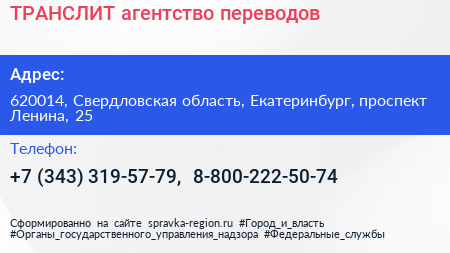 ТРАНСЛИТ агентство переводов

Адрес:

620014, Свердловская область, Екатеринбург, проспект Ленина, 25

Телефон:

+7 (343) 319-57-79, 8-800-222-50-74

Сформированно на сайте spravka-region.ru #Город_и_власть #Органы_государственного_управления_надзора #Федеральные_службы